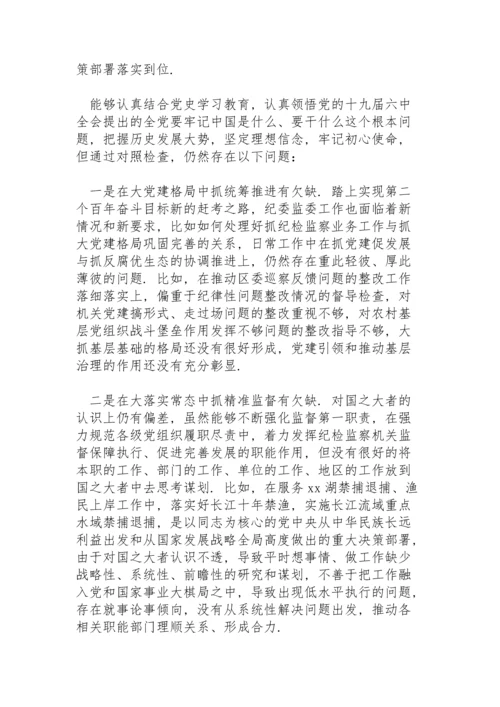 策部署落实到位.

能够认真结合党史学习教育，认真领悟党的十九届六中全会提出的全党要牢记中国是什么、要干什么这个根本问题，把握历史发展大势，坚定理想信念，牢记初心使命，但通过对照检查，仍然存在以下问题：

一是在大党建格局中抓统筹推进有欠缺. 踏上实现第二个百年奋斗目标新的赶考之路，纪委监委工作也面临着新情况和新要求，比如如何处理好抓纪检监察业务工作与抓大党建格局巩固完善的关系，日常工作中在抓党建促发展与抓反腐优生态的协调推进上，仍然存在重此轻彼、厚此薄彼的问题. 比如，在推动区委巡察反馈问题的整改工作落细落实上，偏重于纪律性问题整改情况的督导检查，对机关党建搞形式、走过场问题的整改重视不够，对农村基层党组织战斗堡垒作用发挥不够问题的整改指导不够，大抓基层基础的格局还没有很好形成，党建引领和推动基层治理的作用还没有充分彰显.

二是在大落实常态中抓精准监督有欠缺. 对国之大者的认识上仍有偏差，虽然能够不断强化监督第一职责，在强力规范各级党组织履职尽责中，着力发挥纪检监察机关监督保障执行、促进完善发展的职能作用，但没有很好的将本职的工作、部门的工作、单位的工作、地区的工作放到国之大者中去思考谋划. 比如，在服务 xx 湖禁捕退捕、渔民上岸工作中，落实好长江十年禁渔，实施长江流域重点水域禁捕退捕，是以同志为核心的党中央从中华民族长远利益出发和从国家发展战略全局高度做出的重大决策部署，由于对国之大者认识不透，导致平时想事情、做工作缺少战略性、系统性、前瞻性的研究和谋划，不善于把工作融入党和国家事业大棋局之中，导致出现低水平执行的问题，存在就事论事倾向，没有从系统性解决问题出发，推动各相关职能部门理顺关系、形成合力.